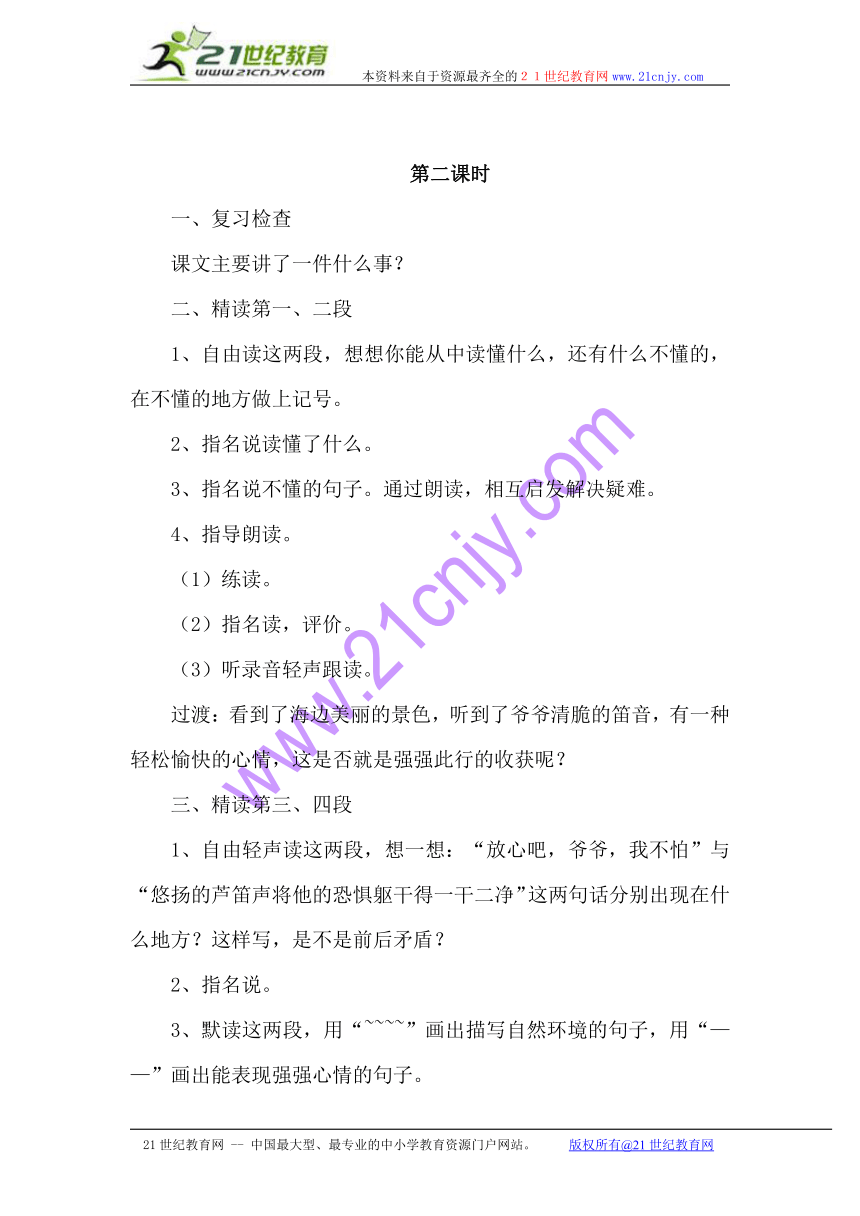 21世纪教育
www.21cnjy.com
本资料来自于资源最齐全的２１世纪教育网www.21cnjy.com

第二课时

一、复习检查

课文主要讲了一件什么事？

二、精读第一、二段

1、自由读这两段，想想你能从中读懂什么，还有什么不懂的，在不懂的地方做上记号。

2、指名说读懂了什么。

3、指名说不懂的句子。通过朗读，相互启发解决疑难。

4、指导朗读。

（1）练读。

（2）指名读，评价。

（3）听录音轻声跟读。

过渡：看到了海边美丽的景色，听到了爷爷清脆的笛音，有一种轻松愉快的心情，这是否就是强强此行的收获呢？

三、精读第三、四段

1、自由轻声读这两段，想一想：“放心吧，爷爷，我不怕”与“悠扬的芦笛声将他的恐惧驱干得一干二净”这两句话分别出现在什么地方？这样写，是不是前后矛盾？

2、指名说。

3、默读这两段，用“~~~~”画出描写自然环境的句子，用“——”画出能表现强强心情的句子。

www.21cnjy.com

21世纪教育网 -- 中国最大型、最专业的中小学教育资源门户网站。 版权所有@21世纪教育网